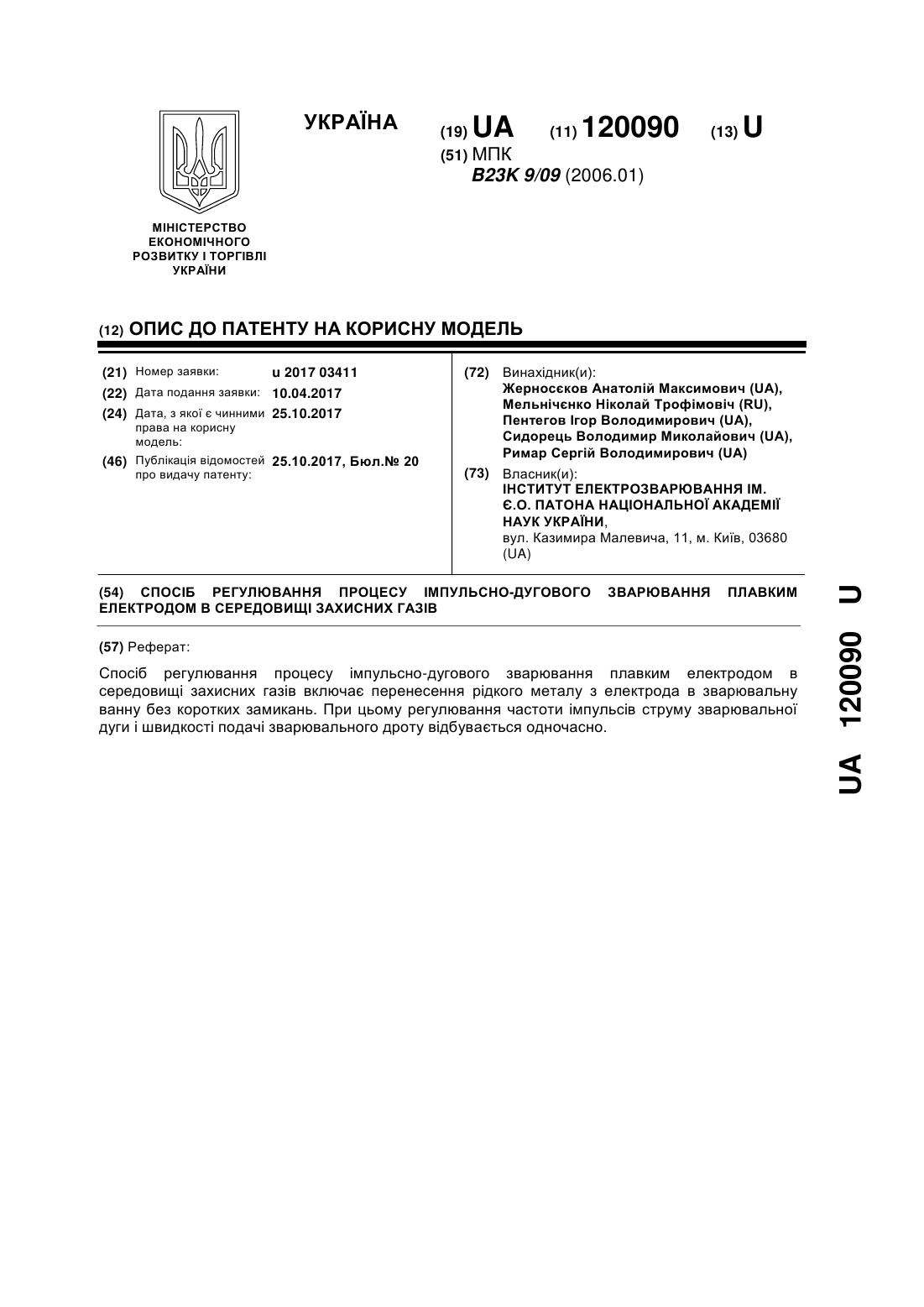 УКРАЇНА

(19) UA (11) 120090 (13) U

(51) МПК
B23K 9/09 (2006.01)

МІНІСТЕРСТВО ЕКОНОМІЧНОГО РОЗВИТКУ І ТОРГІВЛІ УКРАЇНИ

(12) ОПИС ДО ПАТЕНТУ НА КОРИСНУ МОДЕЛЬ

(21) Номер заявки: u 2017 03411
(22) Дата подання заявки: 10.04.2017
(24) Дата, з якої є чинними права на корисну модель: 25.10.2017
(46) Публікація відомостей про видачу патенту: 25.10.2017, Бюл.№ 20

(72) Винахідник(и):
Жерносєков Анатолій Максимович (UA),
Мельнічєнко Ніколай Трофімовіч (RU),
Пентегов Ігор Володимирович (UA),
Сидорець Володимир Миколайович (UA),
Римар Сергій Володимирович (UA)

(73) Власник(и):
ІНСТИТУТ ЕЛЕКТРОЗВАРЮВАННЯ ІМ. Є.О. ПАТОНА НАЦІОНАЛЬНОЇ АКАДЕМІЇ НАУК УКРАЇНИ,
вул. Казимира Малевича, 11, м. Київ, 03680 (UA)

(54) СПОСІБ РЕГУЛЮВАННЯ ПРОЦЕСУ ІМПУЛЬСНО-ДУГОВОГО ЗВАРЮВАННЯ ПЛАВКИМ ЕЛЕКТРОДОМ В СЕРЕДОВИЩІ ЗАХИСНИХ ГАЗІВ

(57) Реферат:

Спосіб регулювання процесу імпульсно-дугового зварювання плавким електродом в середовищі захисних газів включає перенесення рідкого металу з електрода в зварювальну ванну без коротких замикань. При цьому регулювання частоти імпульсів струму зварювальної дуги і швидкості подачі зварювального дроту відбувається одночасно.

UA 120090 U